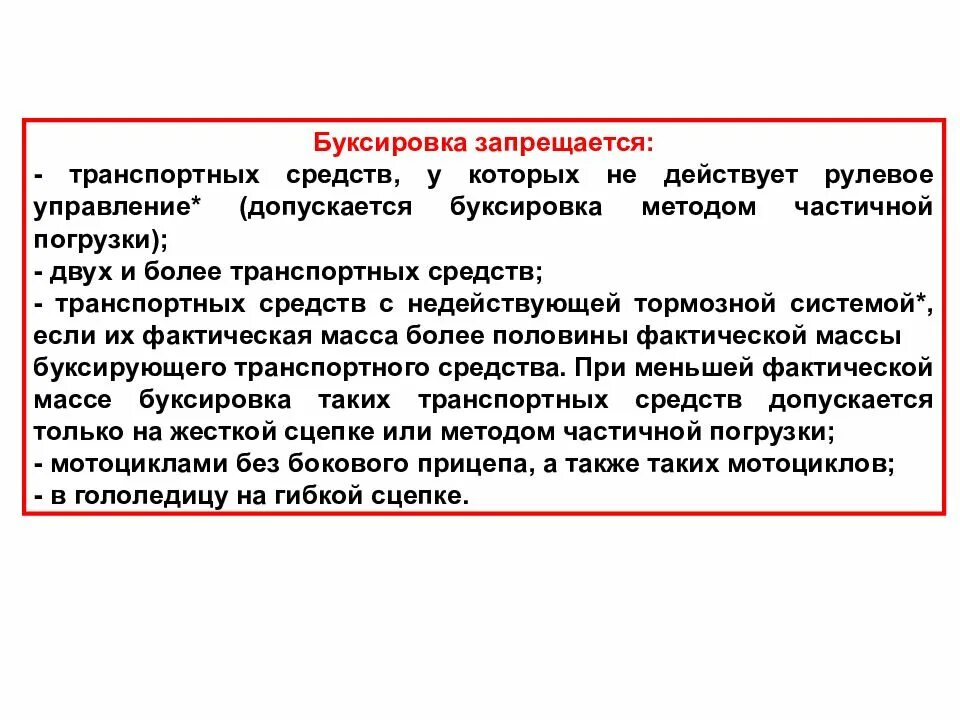 Буксировка запрещается:
- транспортных средств, у которых не действует рулевое управление* (допускается буксировка методом частичной погрузки);
- двух и более транспортных средств;
- транспортных средств с недействующей тормозной системой*, если их фактическая масса более половины фактической массы буксирующего транспортного средства. При меньшей фактической массе буксировка таких транспортных средств допускается только на жесткой сцепке или методом частичной погрузки;
- мотоциклами без бокового прицепа, а также таких мотоциклов;
- в гололедицу на гибкой сцепке.